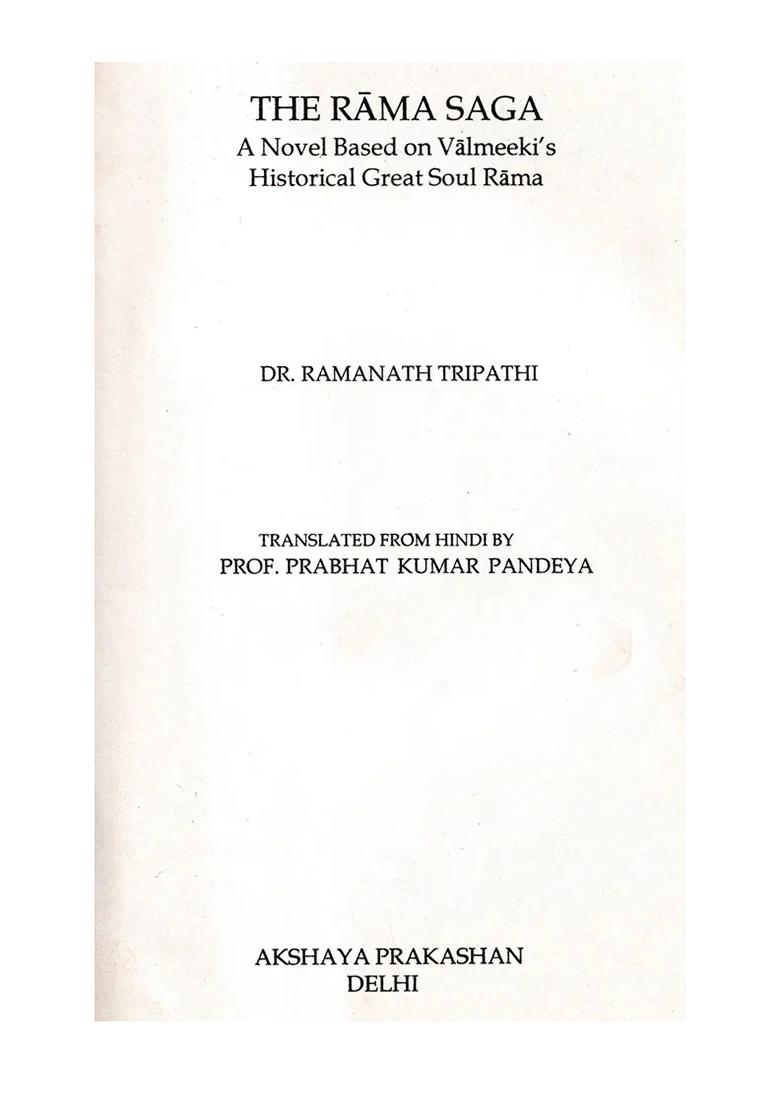 THE RĀMA SAGA
A Novel Based on Vālmeeki's
Historical Great Soul Rāma

DR. RAMANATH TRIPATHI

TRANSLATED FROM HINDI BY
PROF. PRABHAT KUMAR PANDEYA

AKSHAYA PRAKASHAN
DELHI